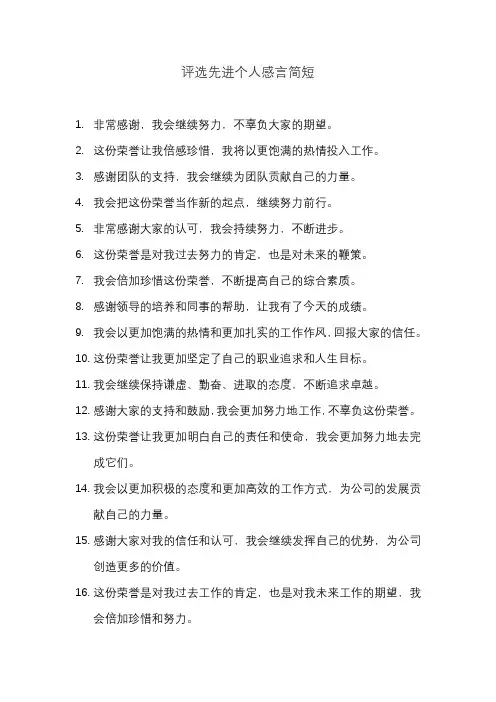 评选先进个人感言简短

1. 非常感谢，我会继续努力，不辜负大家的期望。
2. 这份荣誉让我倍感珍惜，我将以更饱满的热情投入工作。
3. 感谢团队的支持，我会继续为团队贡献自己的力量。
4. 我会把这份荣誉当作新的起点，继续努力前行。
5. 非常感谢大家的认可，我会持续努力，不断进步。
6. 这份荣誉是对我过去努力的肯定，也是对未来的鞭策。
7. 我会倍加珍惜这份荣誉，不断提高自己的综合素质。
8. 感谢领导的培养和同事的帮助，让我有了今天的成绩。
9. 我会以更加饱满的热情和更加扎实的工作作风，回报大家的信任。
10. 这份荣誉让我更加坚定了自己的职业追求和人生目标。
11. 我会继续保持谦虚、勤奋、进取的态度，不断追求卓越。
12. 感谢大家的支持和鼓励，我会更加努力地工作，不辜负这份荣誉。
13. 这份荣誉让我更加明白自己的责任和使命，我会更加努力地去完成它们。
14. 我会以更加积极的态度和更加高效的工作方式，为公司的发展贡献自己的力量。
15. 感谢大家对我的信任和认可，我会继续发挥自己的优势，为公司创造更多的价值。
16. 这份荣誉是对我过去工作的肯定，也是对我未来工作的期望，我会倍加珍惜和努力。